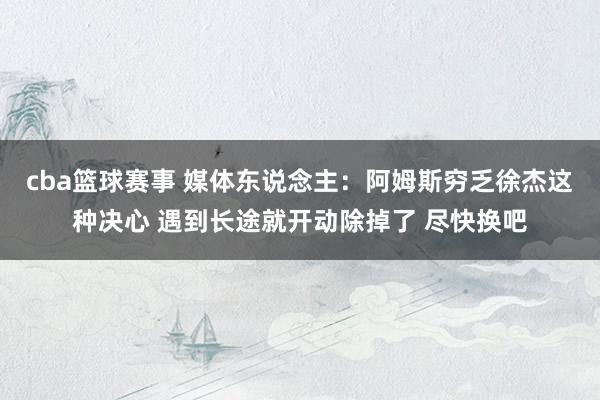 cba篮球赛事 媒体东说念主：阿姆斯穷乏徐杰这种决心 遇到长途就开动除掉了 尽快换吧